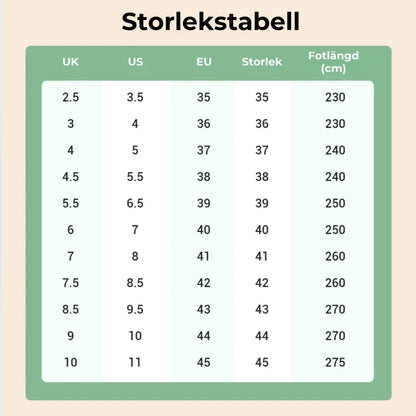 Storlekstabell

| UK | US | EU | Storlek | Fotlängd (cm) |
|---|---|---|---|---|
| 2.5 | 3.5 | 35 | 35 | 230 |
| 3 | 4 | 36 | 36 | 230 |
| 4 | 5 | 37 | 37 | 240 |
| 4.5 | 5.5 | 38 | 38 | 240 |
| 5.5 | 6.5 | 39 | 39 | 250 |
| 6 | 7 | 40 | 40 | 250 |
| 7 | 8 | 41 | 41 | 260 |
| 7.5 | 8.5 | 42 | 42 | 260 |
| 8.5 | 9.5 | 43 | 43 | 270 |
| 9 | 10 | 44 | 44 | 270 |
| 10 | 11 | 45 | 45 | 275 |